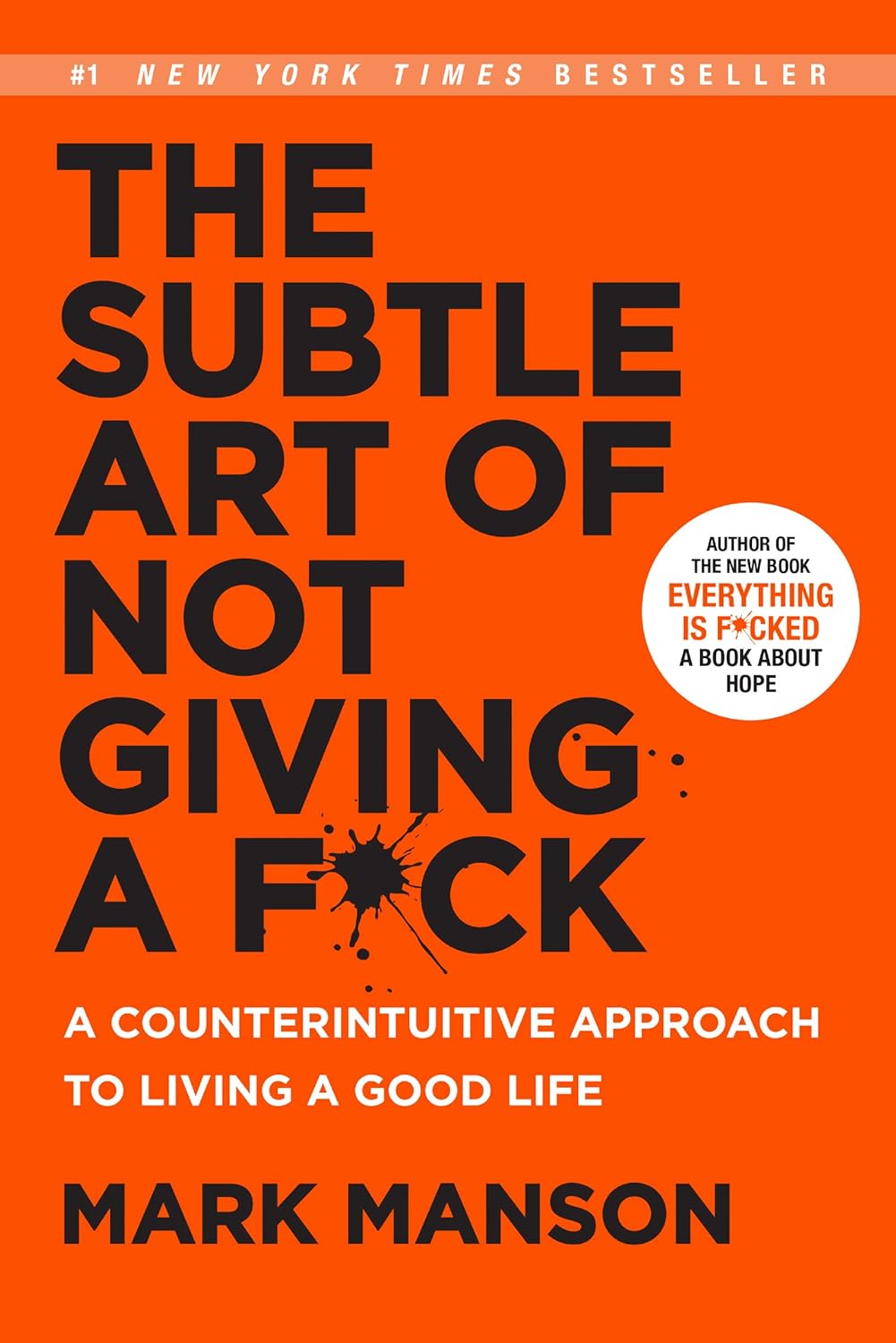 #1 NEW YORK TIMES BESTSELLER

THE SUBTLE ART OF NOT GIVING A F*CK

AUTHOR OF THE NEW BOOK EVERYTHING IS F*CKED A BOOK ABOUT HOPE

A COUNTERINTUITIVE APPROACH TO LIVING A GOOD LIFE

MARK MANSON